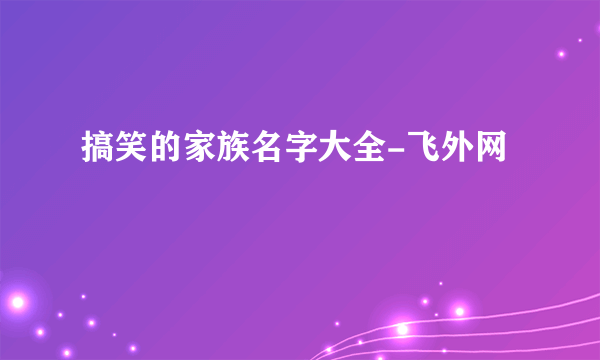 搞笑的家族名字大全-飞外网